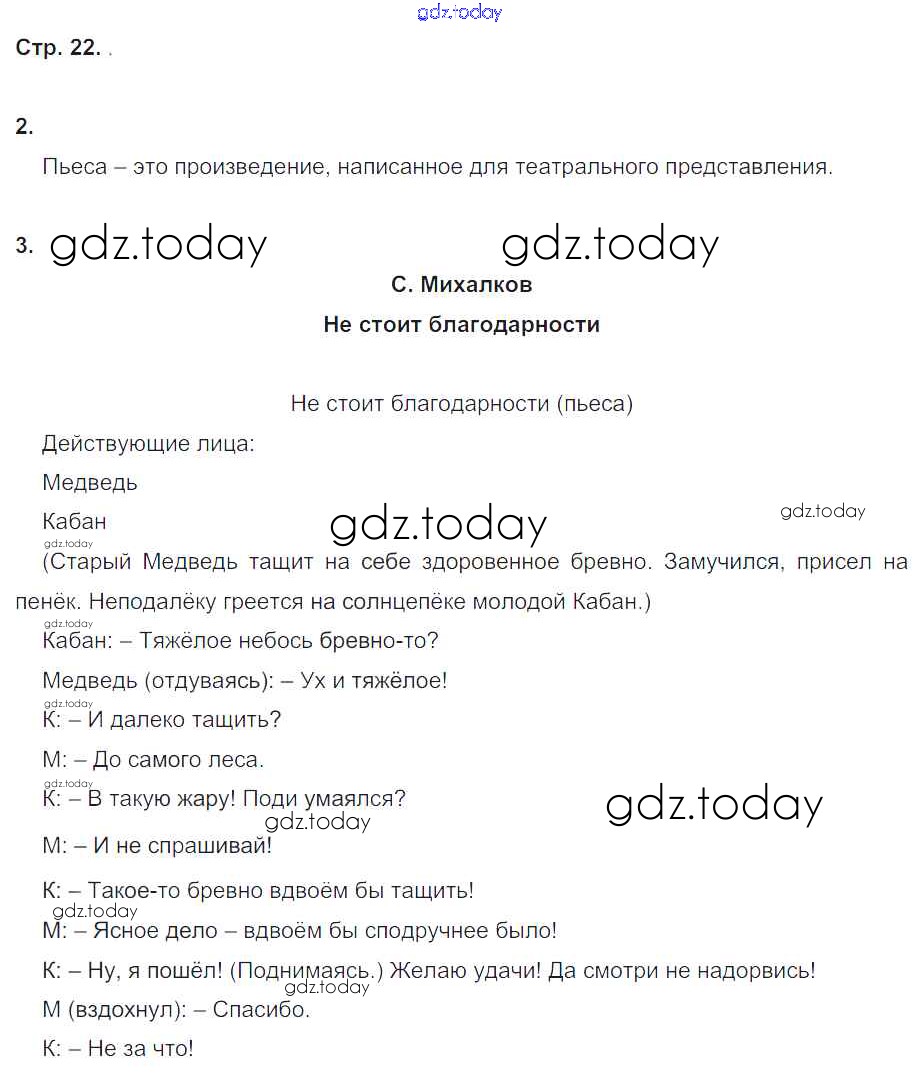 gdz.today

Стр. 22. .

2.

Пьеса – это произведение, написанное для театрального представления.

3. gdz.today gdz.today

С. Михалков

Не стоит благодарности

Не стоит благодарности (пьеса)

Действующие лица:

Медведь

Кабан gdz.today gdz.today

gdz.today
(Старый Медведь тащит на себе здоровенное бревно. Замучился, присел на пенёк. Неподалёку греется на солнцепёке молодой Кабан.)

gdz.today
Кабан: – Тяжёлое небось бревно-то?

Медведь (отдуваясь): – Ух и тяжёлое!

gdz.today
К: – И далеко тащить?

М: – До самого леса.

gdz.today
К: – В такую жару! Поди умаялся? gdz.today

gdz.today
М: – И не спрашивай!

К: – Такое-то бревно вдвоём бы тащить!

gdz.today
М: – Ясное дело – вдвоём бы сподручнее было!

К: – Ну, я пошёл! (Поднимаясь.) Желаю удачи! Да смотри не надорвись!

gdz.today
М (вздохнул): – Спасибо.

К: – Не за что!